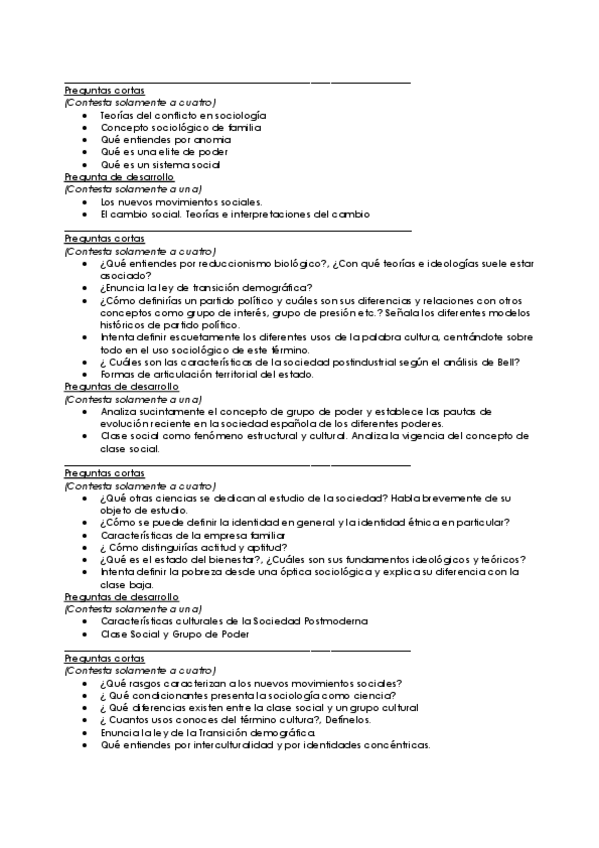 Preguntas cortas
(Contesta solamente a cuatro)

- Teorías del conflicto en sociología
- Concepto sociológico de familia
- Qué entiendes por anomia
- Qué es una elite de poder
- Qué es un sistema social

Pregunta de desarrollo
(Contesta solamente a una)

- Los nuevos movimientos sociales.
- El cambio social. Teorías e interpretaciones del cambio

Preguntas cortas
(Contesta solamente a cuatro)

- ¿Qué entiendes por reduccionismo biológico?, ¿Con qué teorías e ideologías suele estar asociado?
- ¿Enuncia la ley de transición demográfica?
- ¿Cómo definirías un partido político y cuáles son sus diferencias y relaciones con otros conceptos como grupo de interés, grupo de presión etc.? Señala los diferentes modelos históricos de partido político.
- Intenta definir escuetamente los diferentes usos de la palabra cultura, centrándote sobre todo en el uso sociológico de este término.
- ¿ Cuáles son las características de la sociedad postindustrial según el análisis de Bell?
- Formas de articulación territorial del estado.

Preguntas de desarrollo
(Contesta solamente a una)

- Analiza sucintamente el concepto de grupo de poder y establece las pautas de evolución reciente en la sociedad española de los diferentes poderes.
- Clase social como fenómeno estructural y cultural. Analiza la vigencia del concepto de clase social.

Preguntas cortas
(Contesta solamente a cuatro)

- ¿Qué otras ciencias se dedican al estudio de la sociedad? Habla brevemente de su objeto de estudio.
- ¿Cómo se puede definir la identidad en general y la identidad étnica en particular?
- Características de la empresa familiar
- ¿ Cómo distinguirías actitud y aptitud?
- ¿Qué es el estado del bienestar?, ¿Cuáles son sus fundamentos ideológicos y teóricos?
- Intenta definir la pobreza desde una óptica sociológica y explica su diferencia con la clase baja.

Preguntas de desarrollo
(Contesta solamente a una)

- Características culturales de la Sociedad Postmoderna
- Clase Social y Grupo de Poder

Preguntas cortas
(Contesta solamente a cuatro)

- ¿Qué rasgos caracterizan a los nuevos movimientos sociales?
- ¿ Qué condicionantes presenta la sociología como ciencia?
- ¿ Qué diferencias existen entre la clase social y un grupo cultural
- ¿ Cuantos usos conoces del término cultura?, Defínelos.
- Enuncia la ley de la Transición demográfica.
- Qué entiendes por interculturalidad y por identidades concéntricas.